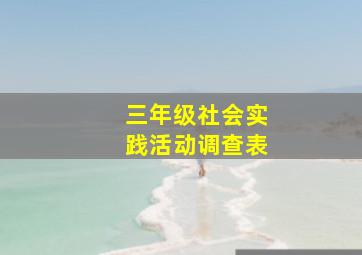 三年级社会实践活动调查表